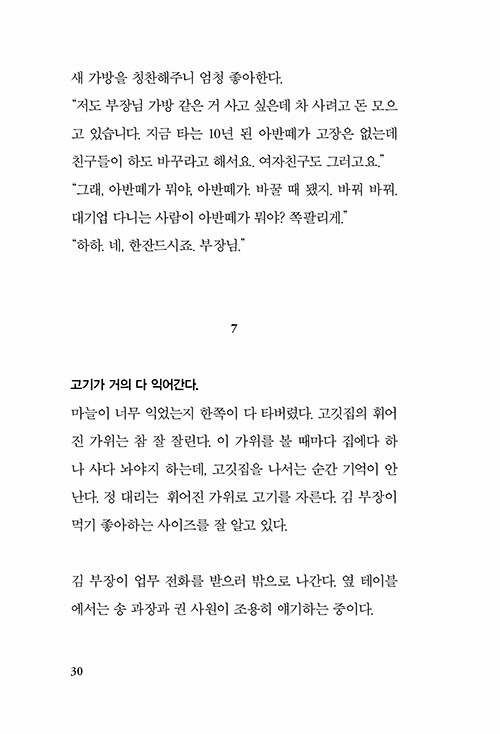 새 가방을 칭찬해주니 엄청 좋아한다.

"저도 부장님 가방 같은 거 사고 싶은데 차 사려고 돈 모으고 있습니다. 지금 타는 10년 된 아반떼가 고장은 없는데 친구들이 하도 바꾸라고 해서요. 여자친구도 그러고요."

"그래, 아반떼가 뭐야, 아반떼가. 바꿀 때 됐지. 바꿔 바꿔. 대기업 다니는 사람이 아반떼가 뭐야? 쪽팔리게."

"하하. 네, 한잔드시죠. 부장님."

7

고기가 거의 다 익어간다.

마늘이 너무 익었는지 한쪽이 다 타버렸다. 고깃집의 휘어진 가위는 참 잘 잘린다. 이 가위를 볼 때마다 집에다 하나 사다 놔야지 하는데, 고깃집을 나서는 순간 기억이 안 난다. 정 대리는 휘어진 가위로 고기를 자른다. 김 부장이 먹기 좋아하는 사이즈를 잘 알고 있다.

김 부장이 업무 전화를 받으러 밖으로 나간다. 옆 테이블에서는 송 과장과 권 사원이 조용히 얘기하는 중이다.

30